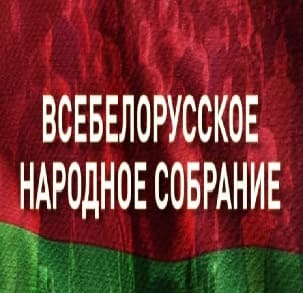 ВСЕБЕЛОРУССКОЕ
НАРОДНОЕ СОБРАНИЕ